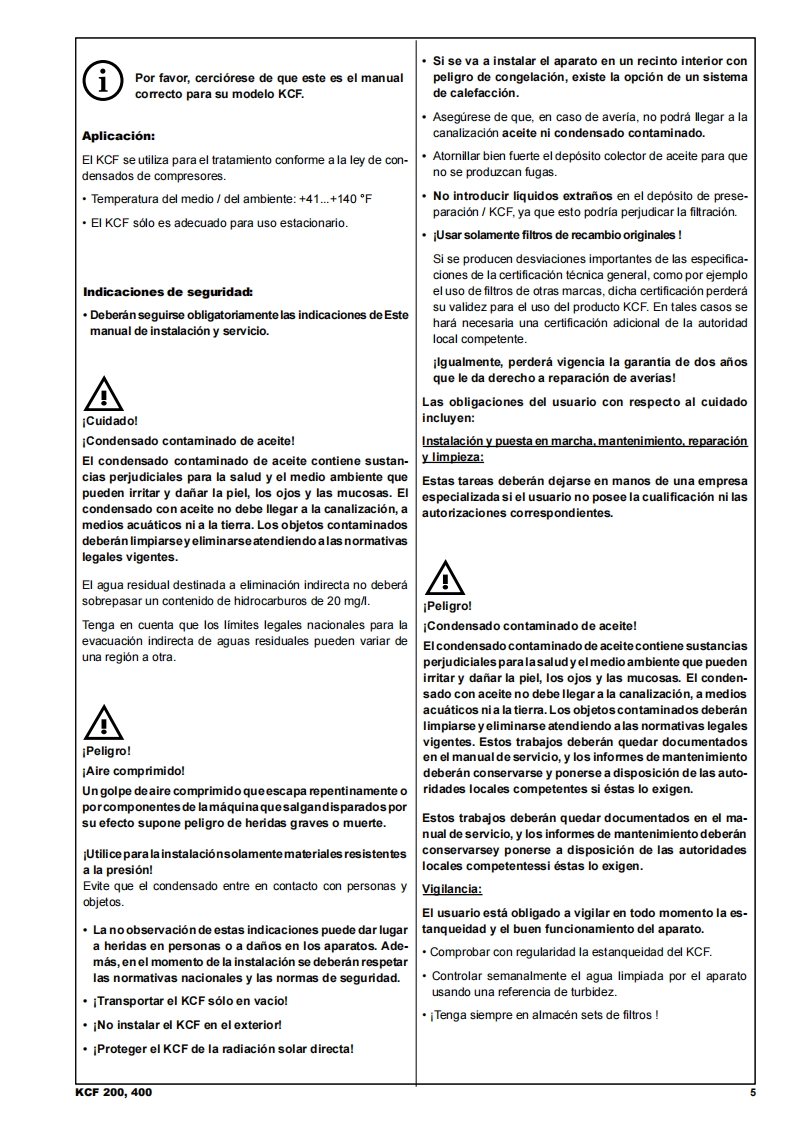 Por favor, cerciórese de que este es el manual correcto para su modelo KCF.

Aplicación:

El KCF se utiliza para el tratamiento conforme a la ley de condensados de compresores.

• Temperatura del medio / del ambiente: +41...+140 °F

• El KCF sólo es adecuado para uso estacionario.

Indicaciones de seguridad:

• Deberán seguirse obligatoriamente las indicaciones de Este manual de instalación y servicio.

¡Cuidado!

¡Condensado contaminado de aceite!

El condensado contaminado de aceite contiene sustancias perjudiciales para la salud y el medio ambiente que pueden irritar y dañar la piel, los ojos y las mucosas. El condensado con aceite no debe llegar a la canalización, a medios acuáticos ni a la tierra. Los objetos contaminados deberán limpiarse y eliminarse atendiendo a las normativas legales vigentes.

El agua residual destinada a eliminación indirecta no deberá sobrepasar un contenido de hidrocarburos de 20 mg/l.

Tenga en cuenta que los límites legales nacionales para la evacuación indirecta de aguas residuales pueden variar de una región a otra.

¡Peligro!

¡Aire comprimido!

Un golpe de aire comprimido que escapa repentinamente o por componentes de la máquina que salgan disparados por su efecto supone peligro de heridas graves o muerte.

¡Utilice para la instalación solamente materiales resistentes a la presión!

Evite que el condensado entre en contacto con personas y objetos.

• La no observación de estas indicaciones puede dar lugar a heridas en personas o a daños en los aparatos. Además, en el momento de la instalación se deberán respetar las normativas nacionales y las normas de seguridad.

• ¡Transportar el KCF sólo en vacío!

• ¡No instalar el KCF en el exterior!

• ¡Proteger el KCF de la radiación solar directa!

• Si se va a instalar el aparato en un recinto interior con peligro de congelación, existe la opción de un sistema de calefacción.

• Asegúrese de que, en caso de avería, no podrá llegar a la canalización aceite ni condensado contaminado.

• Atornillar bien fuerte el depósito colector de aceite para que no se produzcan fugas.

• No introducir líquidos extraños en el depósito de preseparación / KCF, ya que esto podría perjudicar la filtración.

• ¡Usar solamente filtros de recambio originales !

Si se producen desviaciones importantes de las especificaciones de la certificación técnica general, como por ejemplo el uso de filtros de otras marcas, dicha certificación perderá su validez para el uso del producto KCF. En tales casos se hará necesaria una certificación adicional de la autoridad local competente.

¡Igualmente, perderá vigencia la garantía de dos años que le da derecho a reparación de averías!

Las obligaciones del usuario con respecto al cuidado incluyen:

Instalación y puesta en marcha, mantenimiento, reparación y limpieza:

Estas tareas deberán dejarse en manos de una empresa especializada si el usuario no posee la cualificación ni las autorizaciones correspondientes.

¡Peligro!

¡Condensado contaminado de aceite!

El condensado contaminado de aceite contiene sustancias perjudiciales para la salud y el medio ambiente que pueden irritar y dañar la piel, los ojos y las mucosas. El condensado con aceite no debe llegar a la canalización, a medios acuáticos ni a la tierra. Los objetos contaminados deberán limpiarse y eliminarse atendiendo a las normativas legales vigentes. Estos trabajos deberán quedar documentados en el manual de servicio, y los informes de mantenimiento deberán conservarse y ponerse a disposición de las autoridades locales competentes si éstas lo exigen.

Estos trabajos deberán quedar documentados en el manual de servicio, y los informes de mantenimiento deberán conservarsey ponerse a disposición de las autoridades locales competentessi éstas lo exigen.

Vigilancia:

El usuario está obligado a vigilar en todo momento la estanqueidad y el buen funcionamiento del aparato.

• Comprobar con regularidad la estanqueidad del KCF.

• Controlar semanalmente el agua limpiada por el aparato usando una referencia de turbidez.

• ¡Tenga siempre en almacén sets de filtros !

KCF 200, 400

5